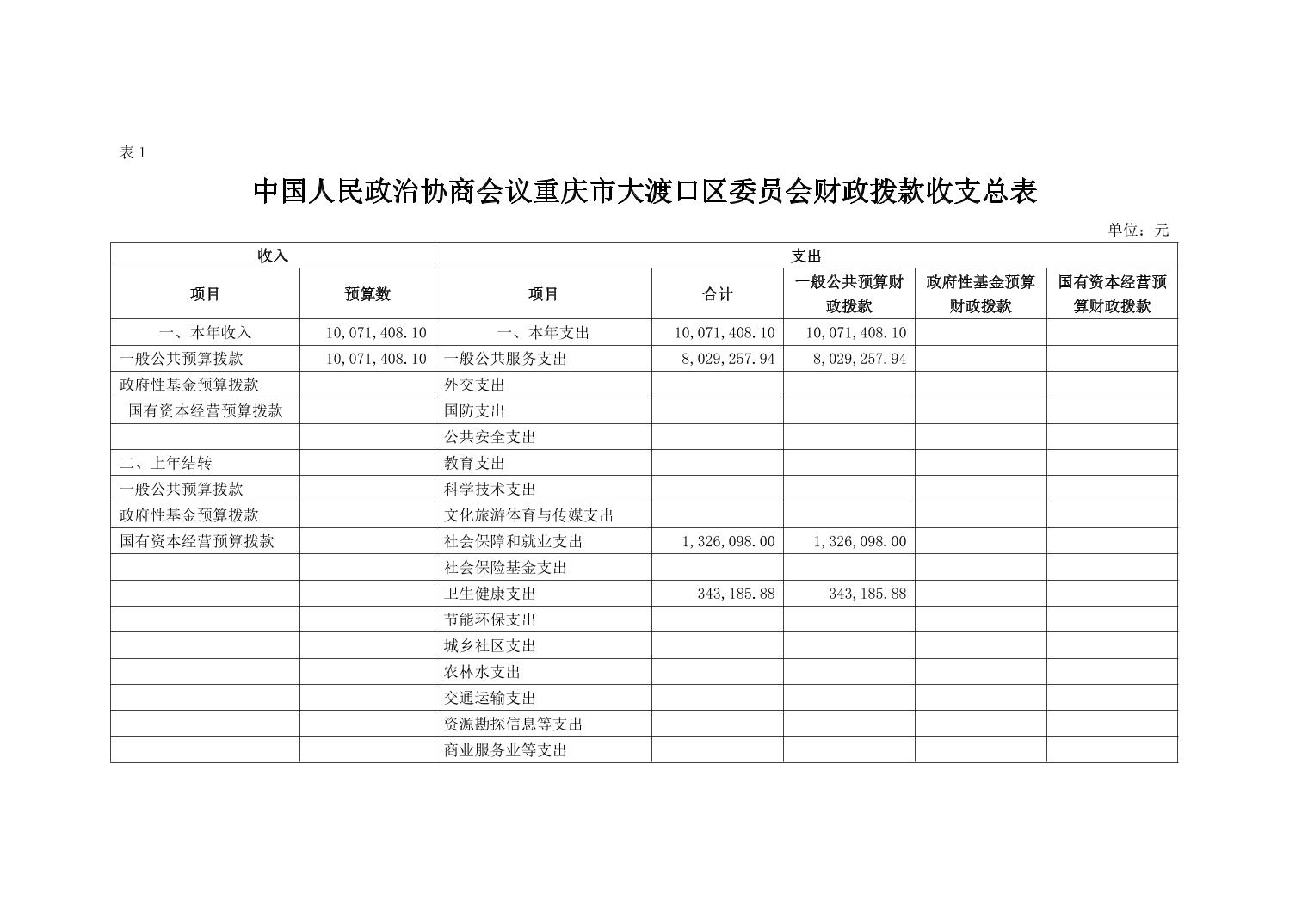 表 1

中国人民政治协商会议重庆市大渡口区委员会财政拨款收支总表

单位：元

| 收入 | | 支出 | | | | |
|---|---|---|---|---|---|---|
| 项目 | 预算数 | 项目 | 合计 | 一般公共预算财政拨款 | 政府性基金预算财政拨款 | 国有资本经营预算财政拨款 |
| 一、本年收入 | 10,071,408.10 | 一、本年支出 | 10,071,408.10 | 10,071,408.10 | | |
| 一般公共预算拨款 | 10,071,408.10 | 一般公共服务支出 | 8,029,257.94 | 8,029,257.94 | | |
| 政府性基金预算拨款 | | 外交支出 | | | | |
| 国有资本经营预算拨款 | | 国防支出 | | | | |
| | | 公共安全支出 | | | | |
| 二、上年结转 | | 教育支出 | | | | |
| 一般公共预算拨款 | | 科学技术支出 | | | | |
| 政府性基金预算拨款 | | 文化旅游体育与传媒支出 | | | | |
| 国有资本经营预算拨款 | | 社会保障和就业支出 | 1,326,098.00 | 1,326,098.00 | | |
| | | 社会保险基金支出 | | | | |
| | | 卫生健康支出 | 343,185.88 | 343,185.88 | | |
| | | 节能环保支出 | | | | |
| | | 城乡社区支出 | | | | |
| | | 农林水支出 | | | | |
| | | 交通运输支出 | | | | |
| | | 资源勘探信息等支出 | | | | |
| | | 商业服务业等支出 | | | | |